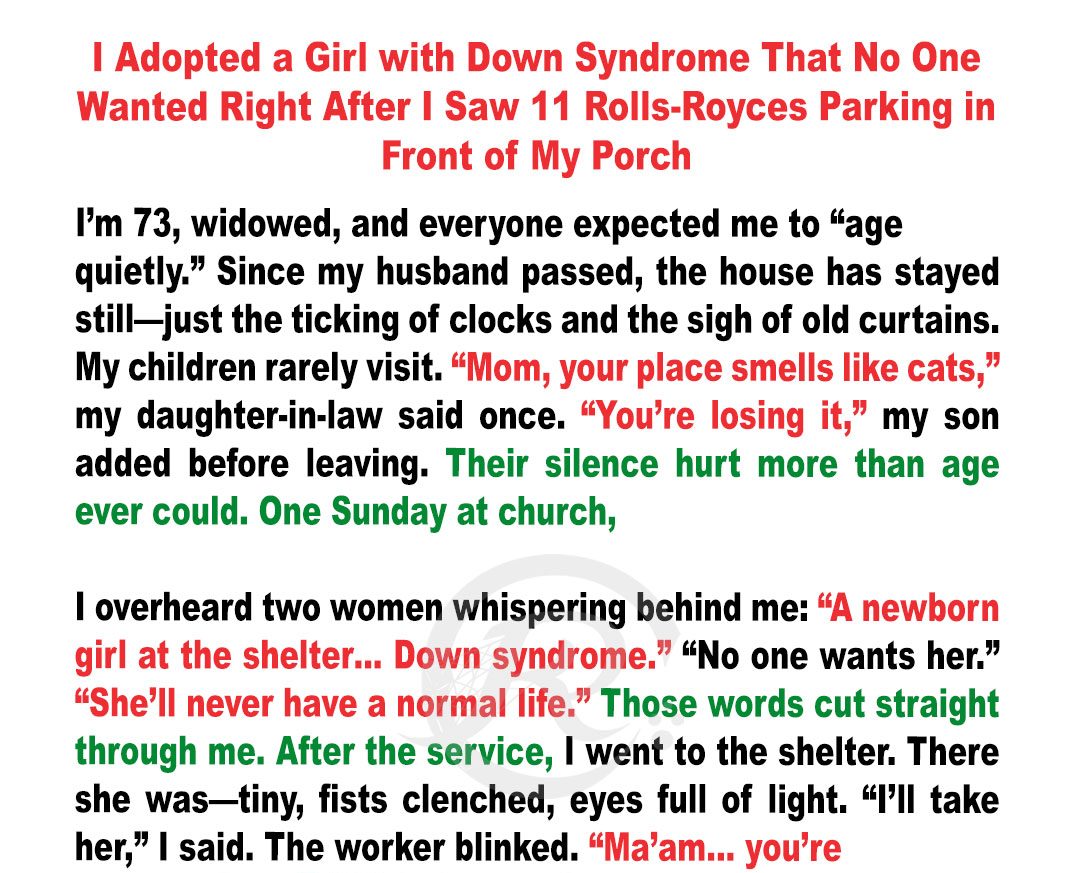 I Adopted a Girl with Down Syndrome That No One Wanted Right After I Saw 11 Rolls-Royces Parking in Front of My Porch

I'm 73, widowed, and everyone expected me to "age quietly." Since my husband passed, the house has stayed still—just the ticking of clocks and the sigh of old curtains. My children rarely visit. "Mom, your place smells like cats," my daughter-in-law said once. "You're losing it," my son added before leaving. Their silence hurt more than age ever could. One Sunday at church,

I overheard two women whispering behind me: "A newborn girl at the shelter... Down syndrome." "No one wants her." "She'll never have a normal life." Those words cut straight through me. After the service, I went to the shelter. There she was—tiny, fists clenched, eyes full of light. "I'll take her," I said. The worker blinked. "Ma'am... you're